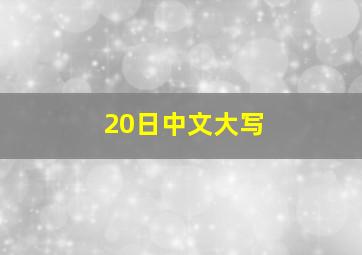 20日中文大写